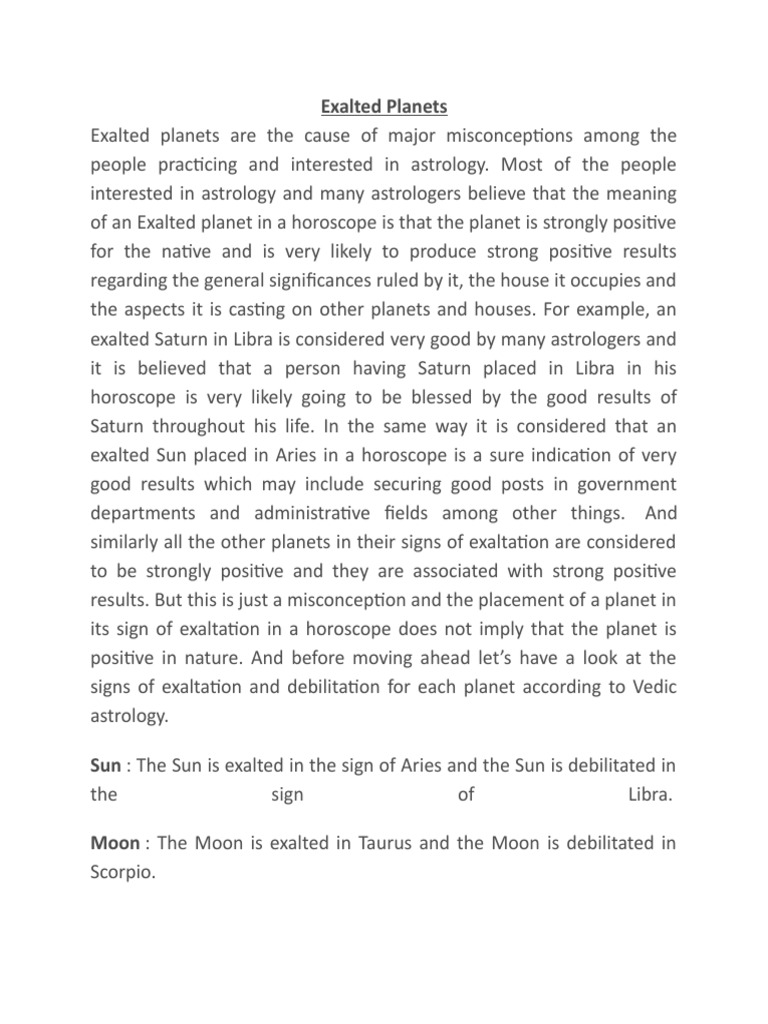 Exalted Planets

Exalted planets are the cause of major misconceptions among the people practicing and interested in astrology. Most of the people interested in astrology and many astrologers believe that the meaning of an Exalted planet in a horoscope is that the planet is strongly positive for the native and is very likely to produce strong positive results regarding the general significances ruled by it, the house it occupies and the aspects it is casting on other planets and houses. For example, an exalted Saturn in Libra is considered very good by many astrologers and it is believed that a person having Saturn placed in Libra in his horoscope is very likely going to be blessed by the good results of Saturn throughout his life. In the same way it is considered that an exalted Sun placed in Aries in a horoscope is a sure indication of very good results which may include securing good posts in government departments and administrative fields among other things. And similarly all the other planets in their signs of exaltation are considered to be strongly positive and they are associated with strong positive results. But this is just a misconception and the placement of a planet in its sign of exaltation in a horoscope does not imply that the planet is positive in nature. And before moving ahead let's have a look at the signs of exaltation and debilitation for each planet according to Vedic astrology.

Sun : The Sun is exalted in the sign of Aries and the Sun is debilitated in the sign of Libra.

Moon : The Moon is exalted in Taurus and the Moon is debilitated in Scorpio.